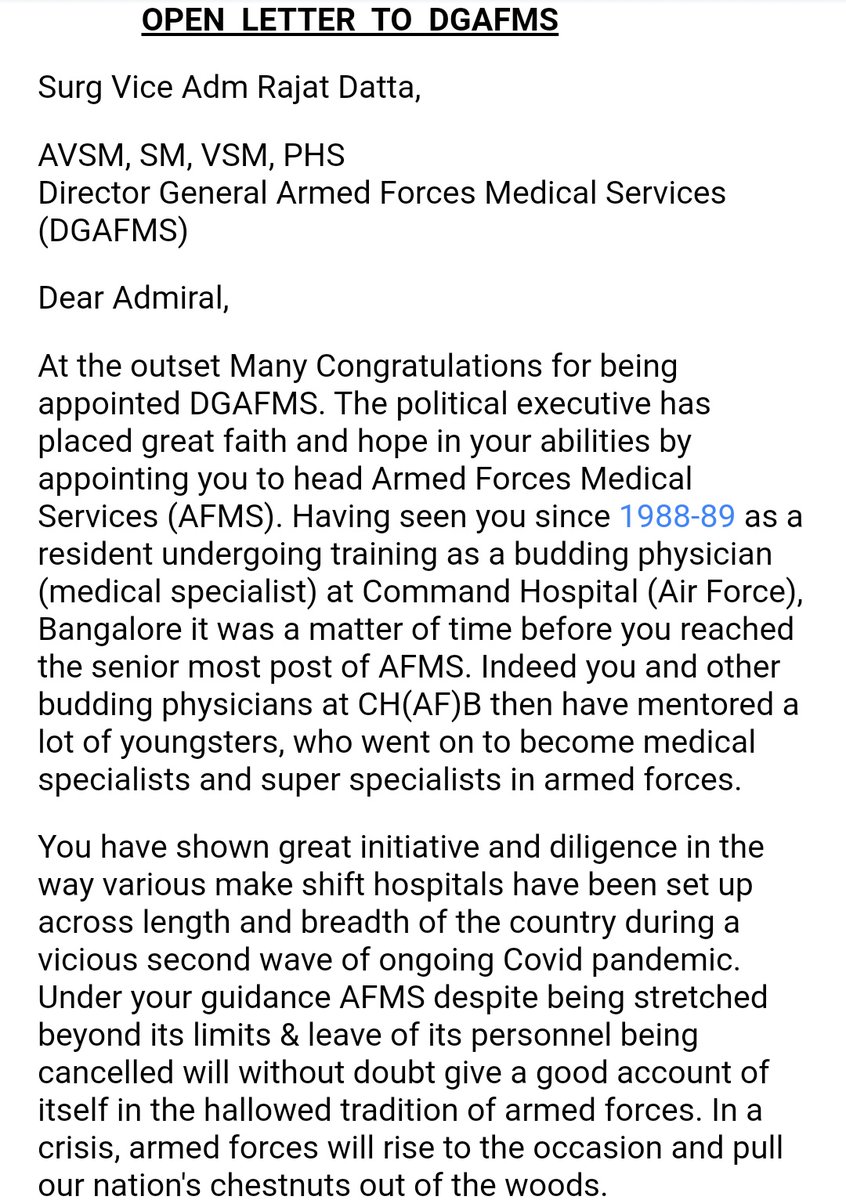 OPEN LETTER TO DGAFMS

Surg Vice Adm Rajat Datta,

AVSM, SM, VSM, PHS
Director General Armed Forces Medical Services (DGAFMS)

Dear Admiral,

At the outset Many Congratulations for being appointed DGAFMS. The political executive has placed great faith and hope in your abilities by appointing you to head Armed Forces Medical Services (AFMS). Having seen you since 1988-89 as a resident undergoing training as a budding physician (medical specialist) at Command Hospital (Air Force), Bangalore it was a matter of time before you reached the senior most post of AFMS. Indeed you and other budding physicians at CH(AF)B then have mentored a lot of youngsters, who went on to become medical specialists and super specialists in armed forces.

You have shown great initiative and diligence in the way various make shift hospitals have been set up across length and breadth of the country during a vicious second wave of ongoing Covid pandemic. Under your guidance AFMS despite being stretched beyond its limits & leave of its personnel being cancelled will without doubt give a good account of itself in the hallowed tradition of armed forces. In a crisis, armed forces will rise to the occasion and pull our nation's chestnuts out of the woods.